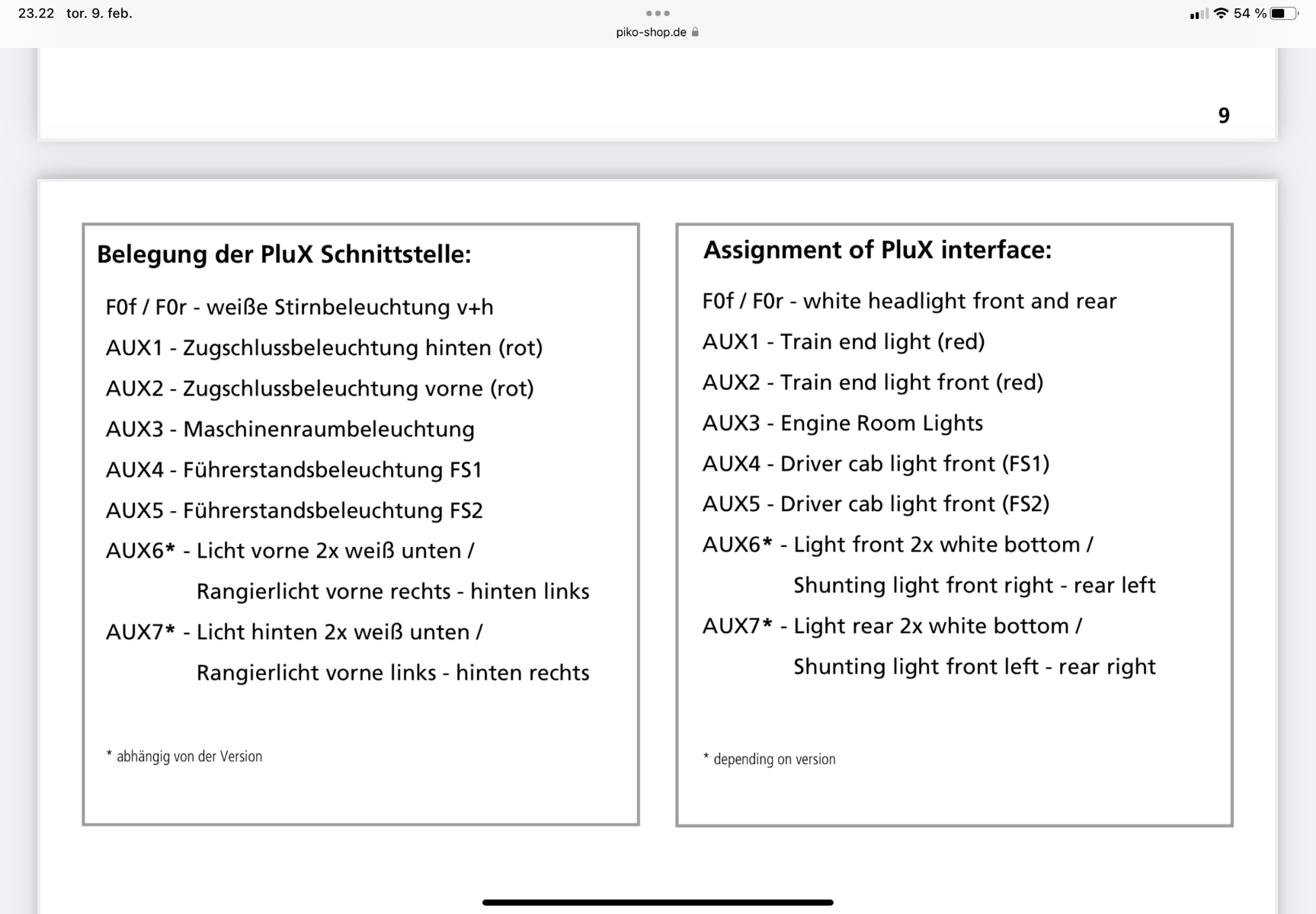 23.22 tor. 9. feb.

piko-shop.de

54 %

9

Belegung der PluX Schnittstelle:

F0f / F0r - weiße Stirnbeleuchtung v+h

AUX1 - Zugschlussbeleuchtung hinten (rot)

AUX2 - Zugschlussbeleuchtung vorne (rot)

AUX3 - Maschinenraumbeleuchtung

AUX4 - Führerstandsbeleuchtung FS1

AUX5 - Führerstandsbeleuchtung FS2

AUX6* - Licht vorne 2x weiß unten / Rangierlicht vorne rechts - hinten links

AUX7* - Licht hinten 2x weiß unten / Rangierlicht vorne links - hinten rechts

* abhängig von der Version

Assignment of PluX interface:

F0f / F0r - white headlight front and rear

AUX1 - Train end light (red)

AUX2 - Train end light front (red)

AUX3 - Engine Room Lights

AUX4 - Driver cab light front (FS1)

AUX5 - Driver cab light front (FS2)

AUX6* - Light front 2x white bottom / Shunting light front right - rear left

AUX7* - Light rear 2x white bottom / Shunting light front left - rear right

* depending on version